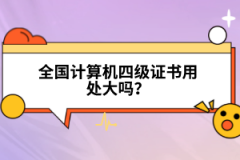 全国计算机四级证书用处大吗？